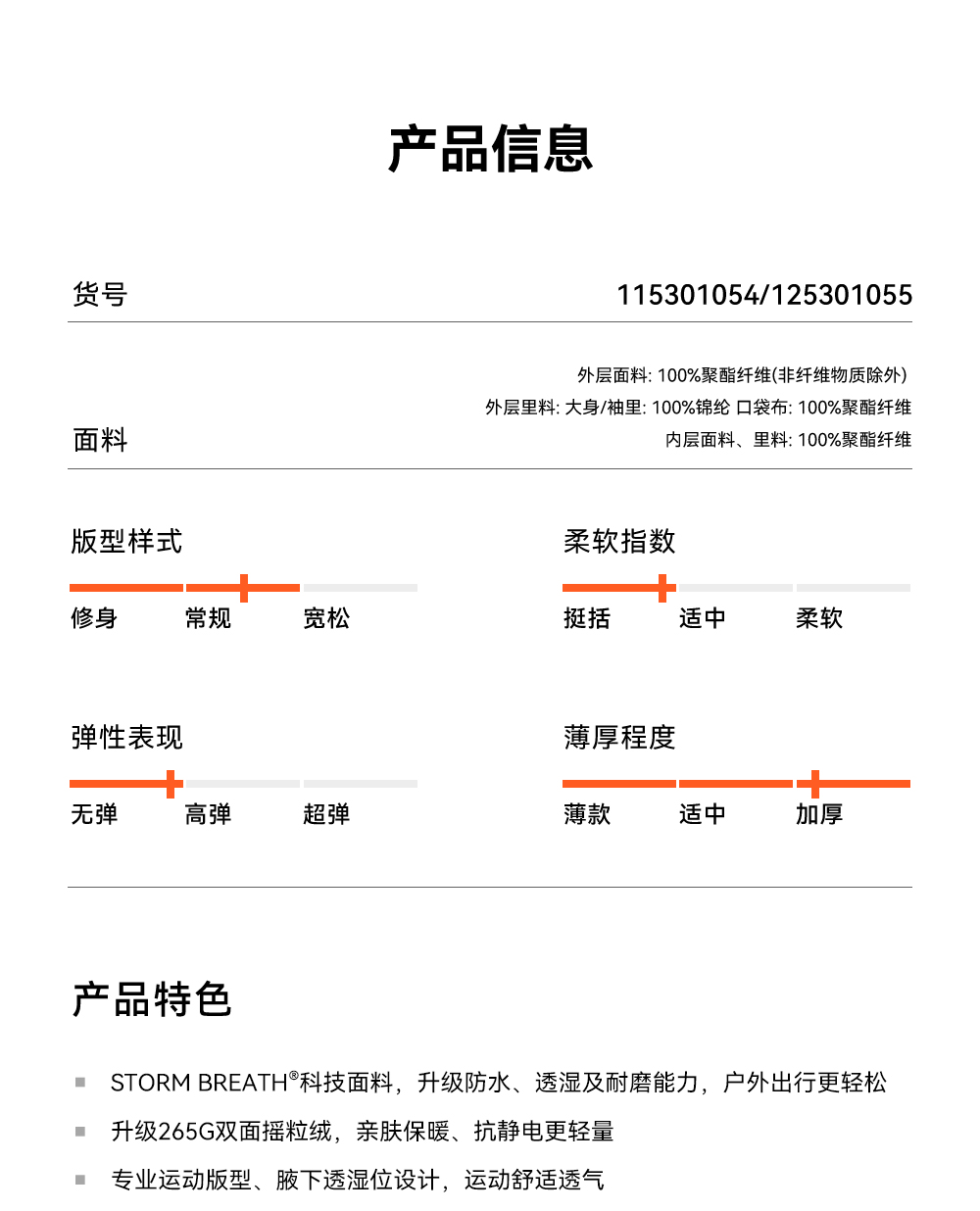 产品信息

货号 115301054/125301055

面料
外层面料: 100%聚酯纤维(非纤维物质除外)
外层里料: 大身/袖里: 100%锦纶 口袋布: 100%聚酯纤维
内层面料、里料: 100%聚酯纤维

版型样式
修身 常规 宽松

柔软指数
挺括 适中 柔软

弹性表现
无弹 高弹 超弹

薄厚程度
薄款 适中 加厚

产品特色

STORM BREATH®科技面料，升级防水、透湿及耐磨能力，户外出行更轻松

升级265G双面摇粒绒，亲肤保暖、抗静电更轻量

专业运动版型、腋下透湿位设计，运动舒适透气